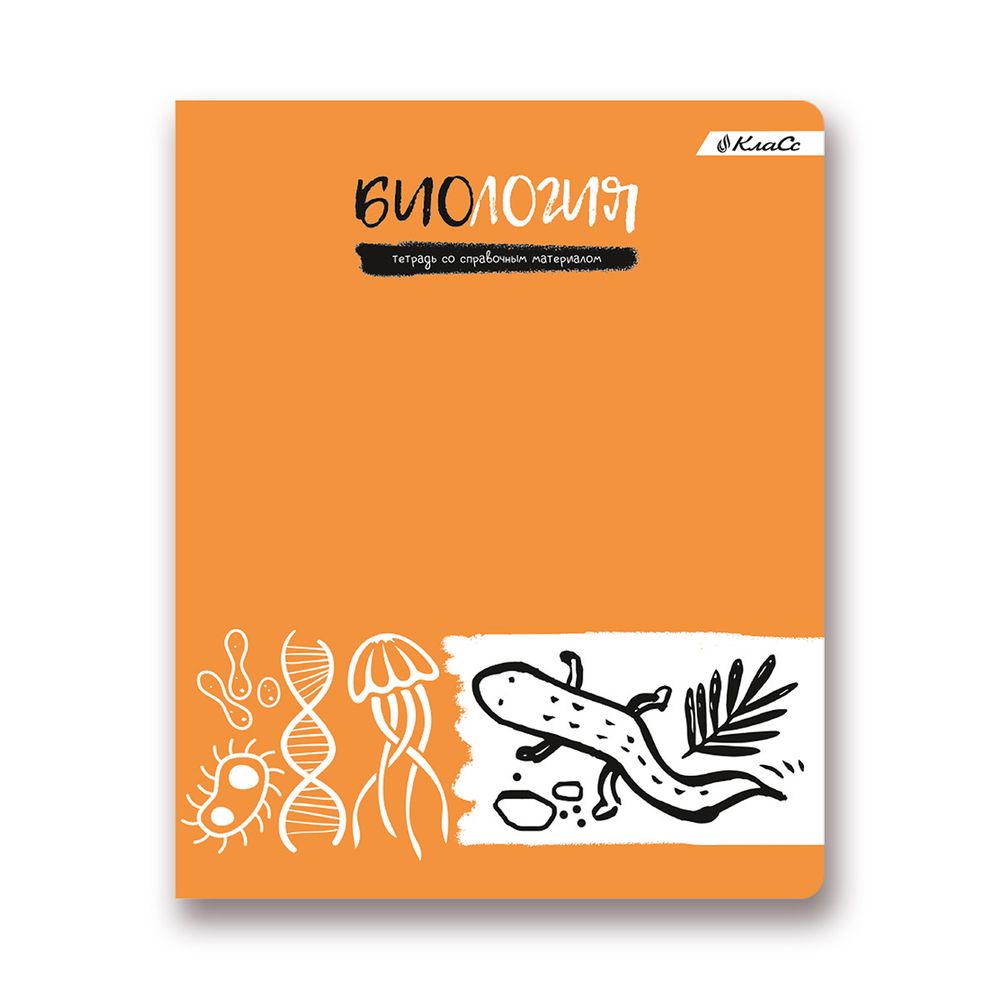 КлаСс

БИОЛОГИЯ

тетрадь со справочным материалом